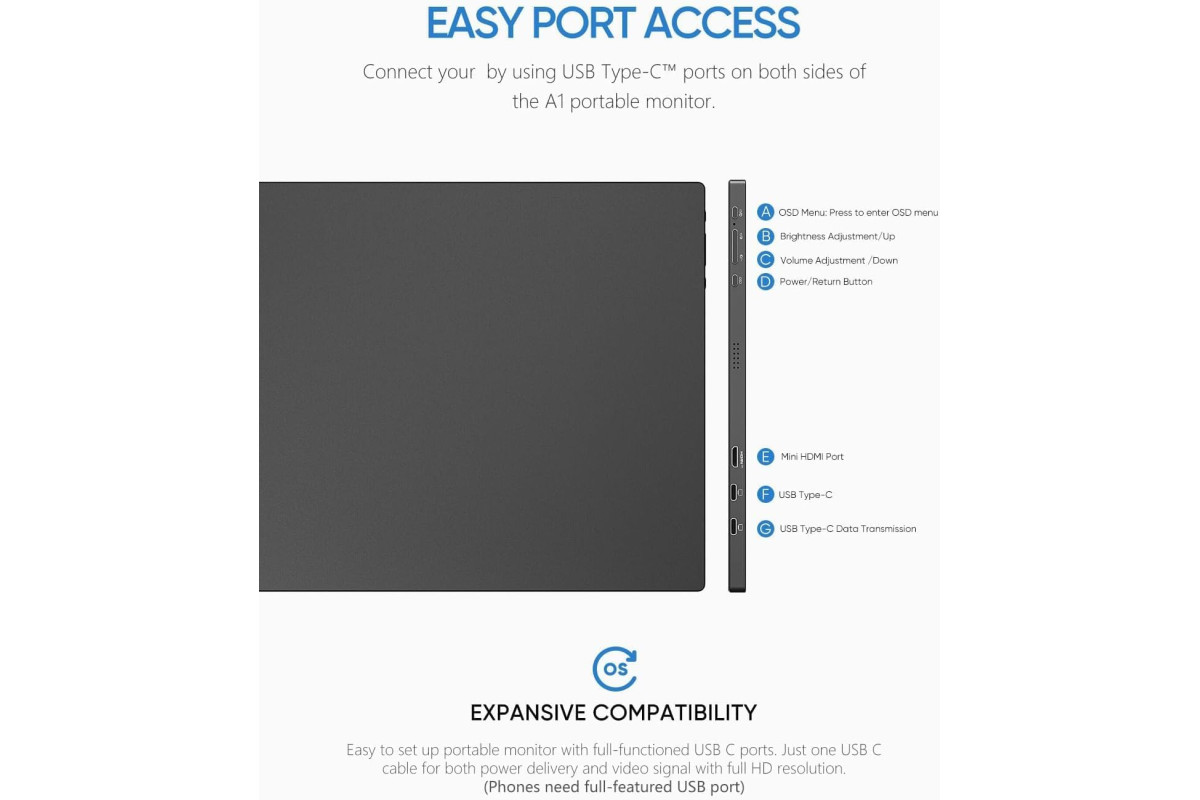 EASY PORT ACCESS

Connect your by using USB Type-C™ ports on both sides of the A1 portable monitor.

A OSD Menu: Press to enter OSD menu
B Brightness Adjustment/Up
C Volume Adjustment /Down
D Power/Return Button

E Mini HDMI Port
F USB Type-C
G USB Type-C Data Transmission

OS

EXPANSIVE COMPATIBILITY

Easy to set up portable monitor with full-functioned USB C ports. Just one USB C cable for both power delivery and video signal with full HD resolution.
(Phones need full-featured USB port)